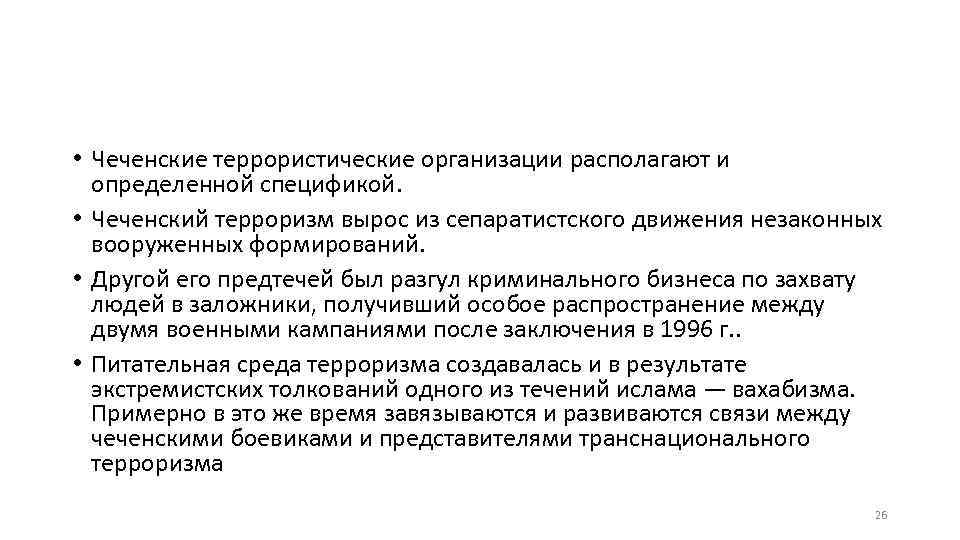 • Чеченские террористические организации располагают и определенной спецификой.
• Чеченский терроризм вырос из сепаратистского движения незаконных вооруженных формирований.
• Другой его предтечей был разгул криминального бизнеса по захвату людей в заложники, получивший особое распространение между двумя военными кампаниями после заключения в 1996 г..
• Питательная среда терроризма создавалась и в результате экстремистских толкований одного из течений ислама — вахабизма. Примерно в это же время завязываются и развиваются связи между чеченскими боевиками и представителями транснационального терроризма

26